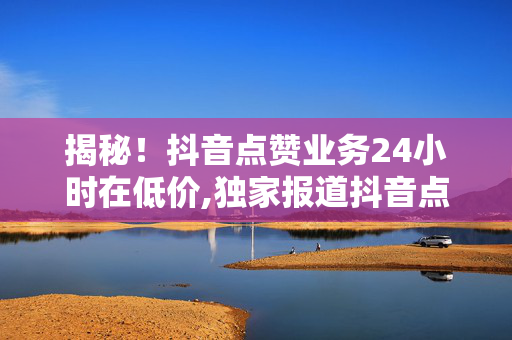 揭秘！抖音点赞业务24小时在低价,独家报道抖音点